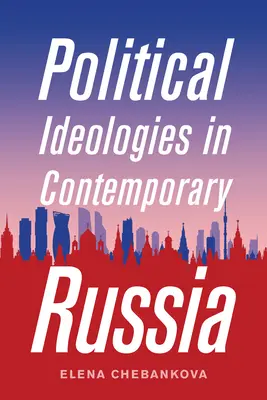 Political
Ideologies in
Contemporary
Russia

ELENA CHEBANKOVA